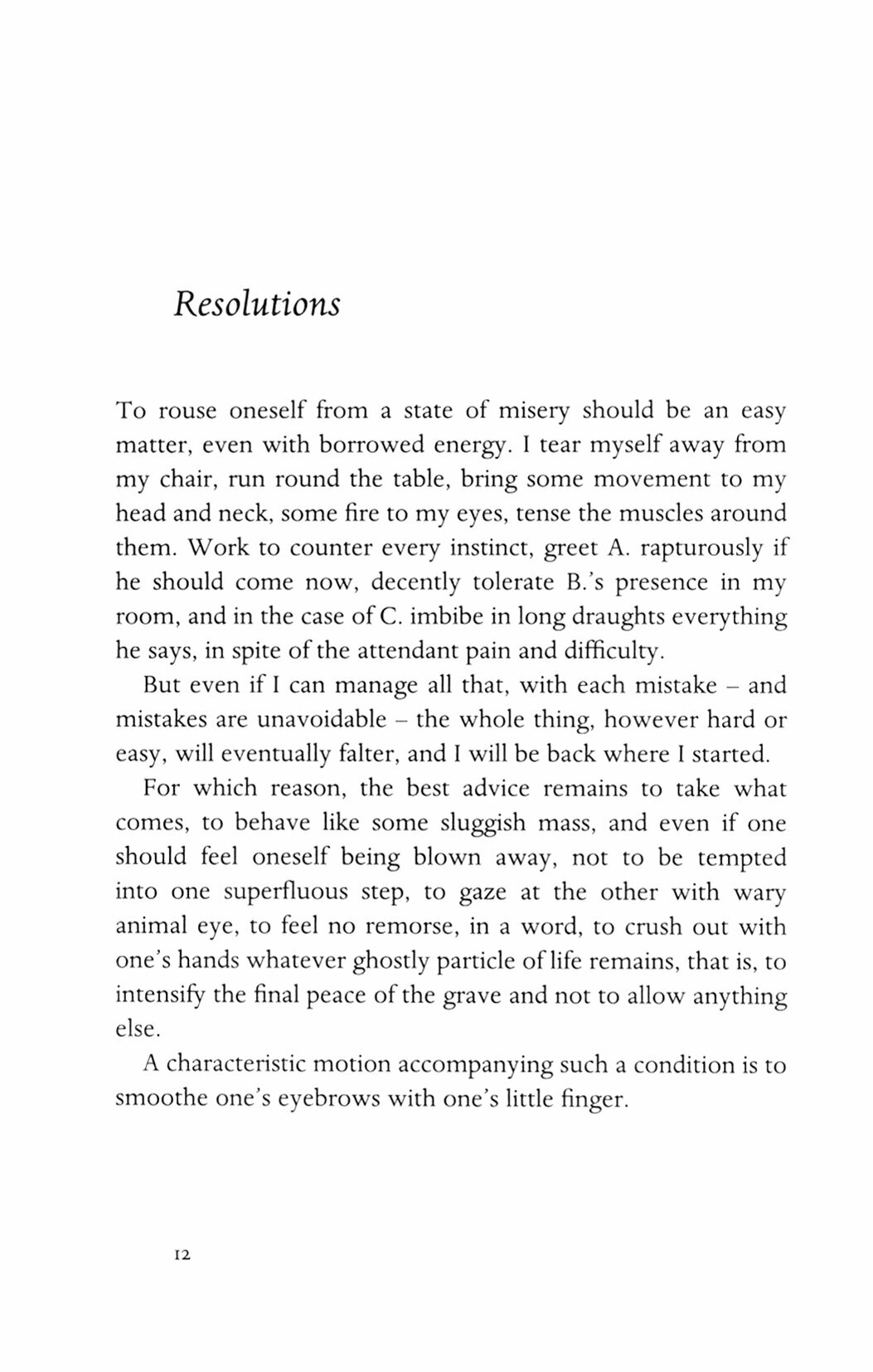 Resolutions

To rouse oneself from a state of misery should be an easy matter, even with borrowed energy. I tear myself away from my chair, run round the table, bring some movement to my head and neck, some fire to my eyes, tense the muscles around them. Work to counter every instinct, greet A. rapturously if he should come now, decently tolerate B.'s presence in my room, and in the case of C. imbibe in long draughts everything he says, in spite of the attendant pain and difficulty.

But even if I can manage all that, with each mistake – and mistakes are unavoidable – the whole thing, however hard or easy, will eventually falter, and I will be back where I started.

For which reason, the best advice remains to take what comes, to behave like some sluggish mass, and even if one should feel oneself being blown away, not to be tempted into one superfluous step, to gaze at the other with wary animal eye, to feel no remorse, in a word, to crush out with one's hands whatever ghostly particle of life remains, that is, to intensify the final peace of the grave and not to allow anything else.

A characteristic motion accompanying such a condition is to smoothe one's eyebrows with one's little finger.

12